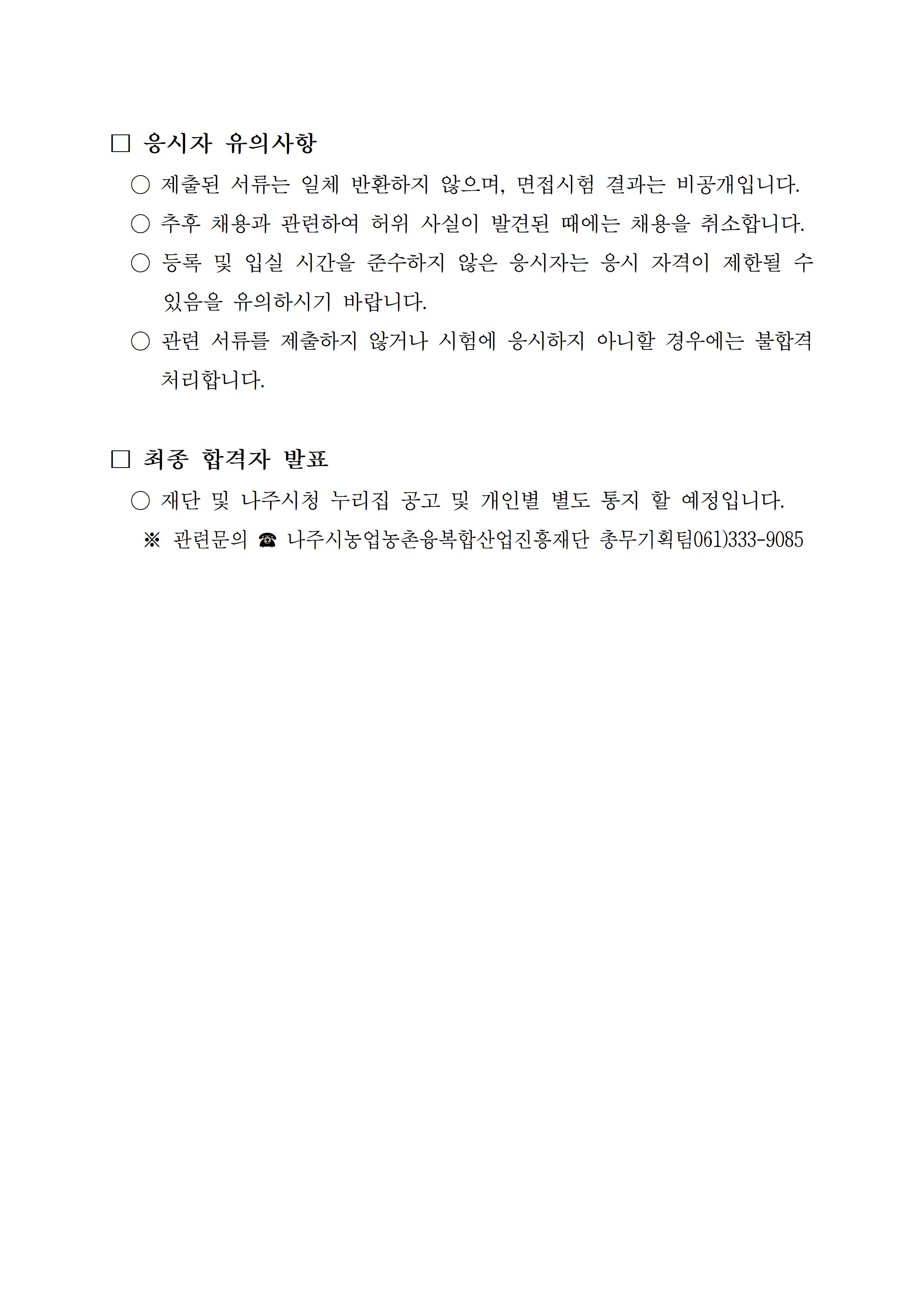 □ 응시자 유의사항

○ 제출된 서류는 일체 반환하지 않으며, 면접시험 결과는 비공개입니다.

○ 추후 채용과 관련하여 허위 사실이 발견된 때에는 채용을 취소합니다.

○ 등록 및 입실 시간을 준수하지 않은 응시자는 응시 자격이 제한될 수 있음을 유의하시기 바랍니다.

○ 관련 서류를 제출하지 않거나 시험에 응시하지 아니할 경우에는 불합격 처리합니다.

□ 최종 합격자 발표

○ 재단 및 나주시청 누리집 공고 및 개인별 별도 통지 할 예정입니다.

※ 관련문의 ☎ 나주시농업농촌융복합산업진흥재단 총무기획팀061)333-9085